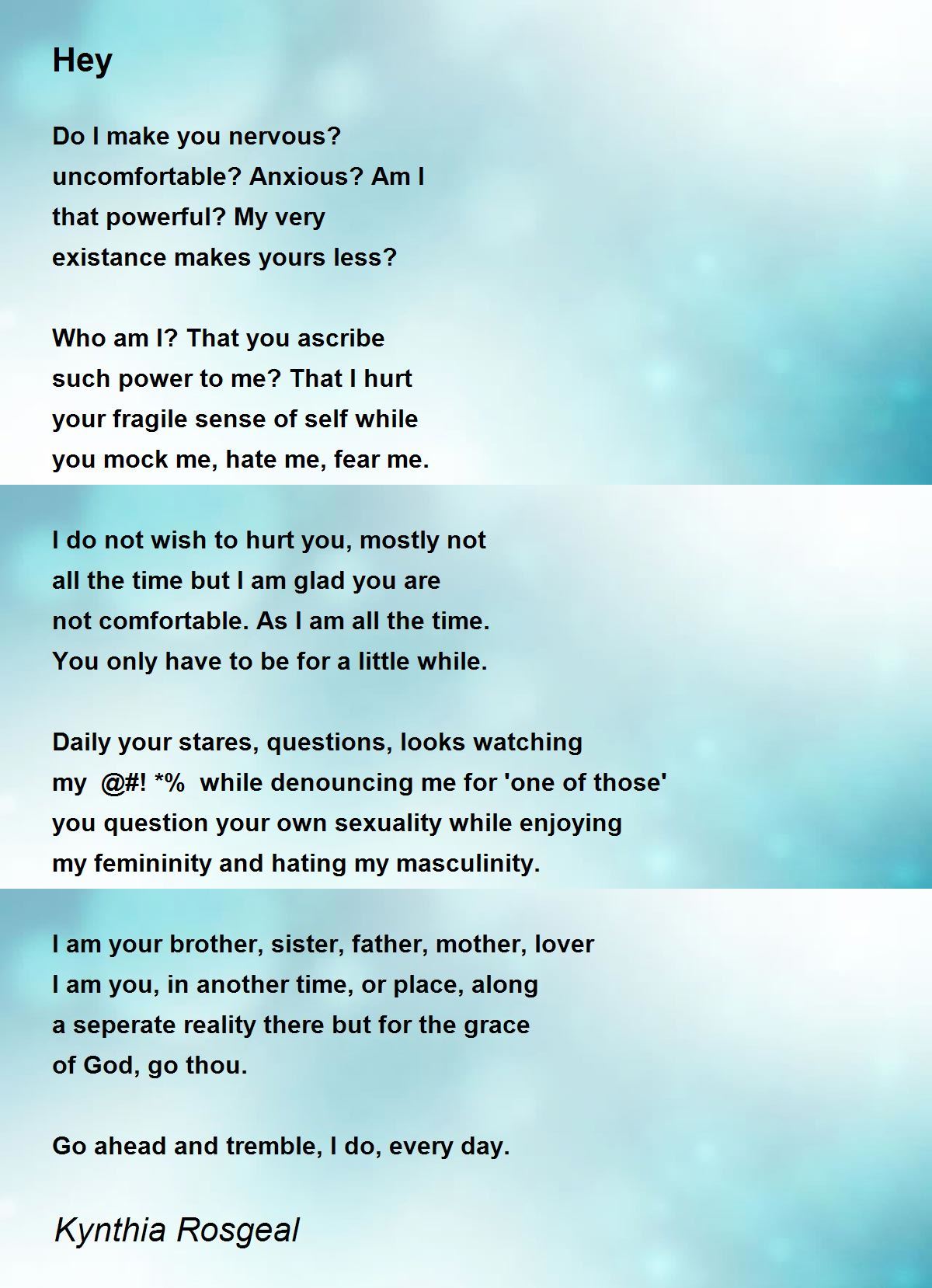 Hey

Do I make you nervous?
uncomfortable? Anxious? Am I
that powerful? My very
existance makes yours less?

Who am I? That you ascribe
such power to me? That I hurt
your fragile sense of self while
you mock me, hate me, fear me.

I do not wish to hurt you, mostly not
all the time but I am glad you are
not comfortable. As I am all the time.
You only have to be for a little while.

Daily your stares, questions, looks watching
my @#! *% while denouncing me for 'one of those'
you question your own sexuality while enjoying
my femininity and hating my masculinity.

I am your brother, sister, father, mother, lover
I am you, in another time, or place, along
a seperate reality there but for the grace
of God, go thou.

Go ahead and tremble, I do, every day.

Kynthia Rosgeal